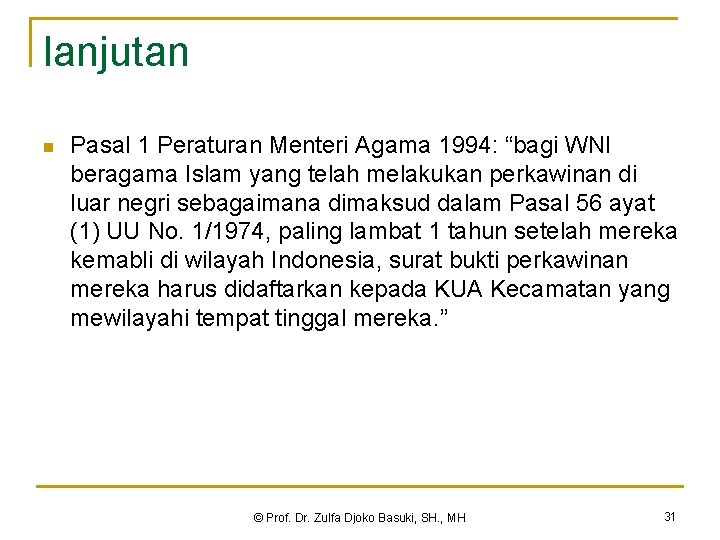 lanjutan

Pasal 1 Peraturan Menteri Agama 1994: “bagi WNI beragama Islam yang telah melakukan perkawinan di luar negri sebagaimana dimaksud dalam Pasal 56 ayat (1) UU No. 1/1974, paling lambat 1 tahun setelah mereka kemabli di wilayah Indonesia, surat bukti perkawinan mereka harus didaftarkan kepada KUA Kecamatan yang mewilayahi tempat tinggal mereka.”

© Prof. Dr. Zulfa Djoko Basuki, SH., MH

31